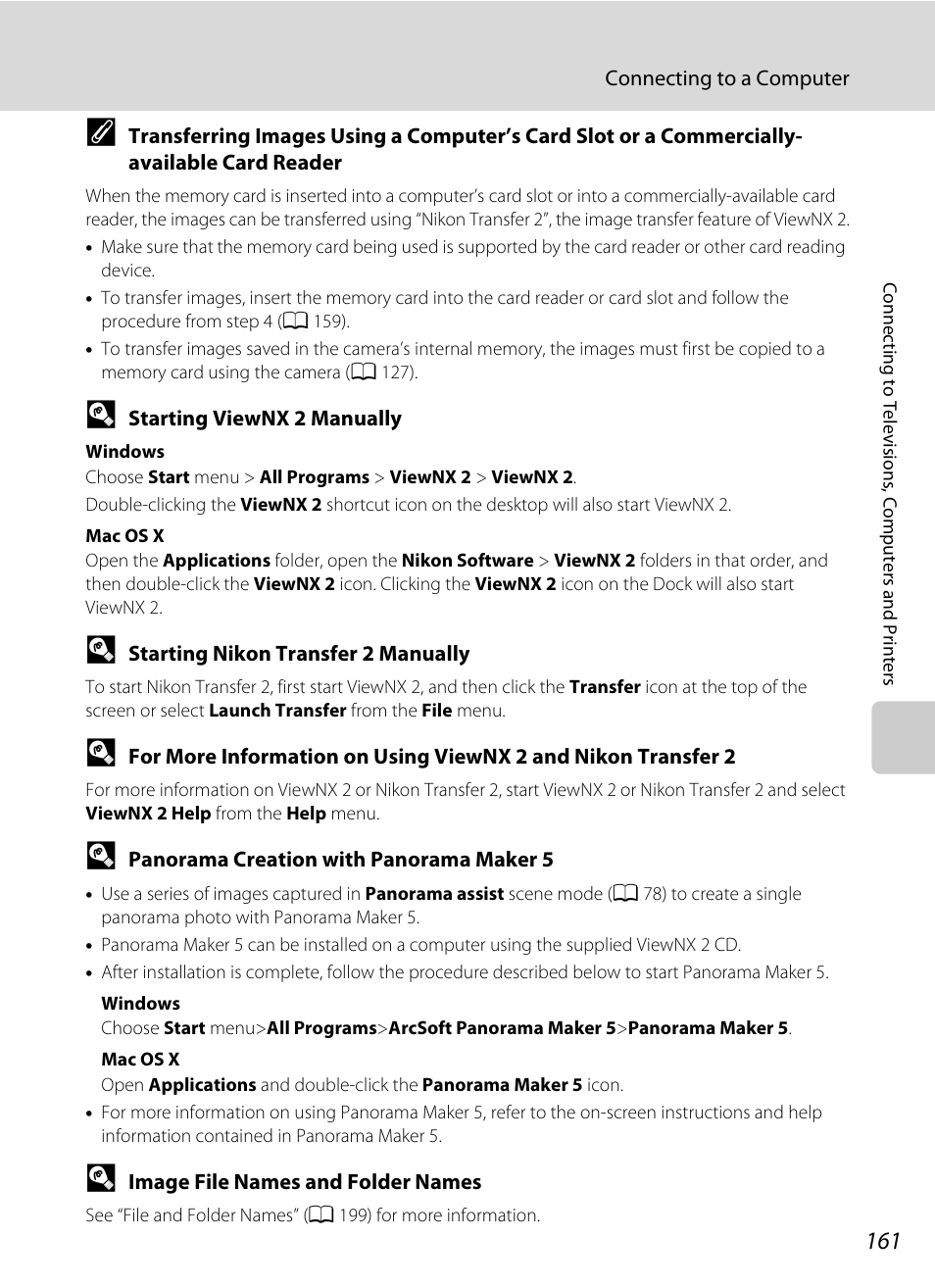 Connecting to a Computer

Transferring Images Using a Computer's Card Slot or a Commercially-available Card Reader

When the memory card is inserted into a computer's card slot or into a commercially-available card reader, the images can be transferred using "Nikon Transfer 2", the image transfer feature of ViewNX 2.

• Make sure that the memory card being used is supported by the card reader or other card reading device.
• To transfer images, insert the memory card into the card reader or card slot and follow the procedure from step 4 (159).
• To transfer images saved in the camera's internal memory, the images must first be copied to a memory card using the camera (127).

Starting ViewNX 2 Manually

Windows
Choose Start menu > All Programs > ViewNX 2 > ViewNX 2.
Double-clicking the ViewNX 2 shortcut icon on the desktop will also start ViewNX 2.

Mac OS X
Open the Applications folder, open the Nikon Software > ViewNX 2 folders in that order, and then double-click the ViewNX 2 icon. Clicking the ViewNX 2 icon on the Dock will also start ViewNX 2.

Starting Nikon Transfer 2 Manually

To start Nikon Transfer 2, first start ViewNX 2, and then click the Transfer icon at the top of the screen or select Launch Transfer from the File menu.

For More Information on Using ViewNX 2 and Nikon Transfer 2

For more information on ViewNX 2 or Nikon Transfer 2, start ViewNX 2 or Nikon Transfer 2 and select ViewNX 2 Help from the Help menu.

Panorama Creation with Panorama Maker 5

• Use a series of images captured in Panorama assist scene mode (78) to create a single panorama photo with Panorama Maker 5.
• Panorama Maker 5 can be installed on a computer using the supplied ViewNX 2 CD.
• After installation is complete, follow the procedure described below to start Panorama Maker 5.

Windows
Choose Start menu>All Programs>ArcSoft Panorama Maker 5>Panorama Maker 5.

Mac OS X
Open Applications and double-click the Panorama Maker 5 icon.

• For more information on using Panorama Maker 5, refer to the on-screen instructions and help information contained in Panorama Maker 5.

Image File Names and Folder Names

See "File and Folder Names" (199) for more information.

Connecting to Televisions, Computers and Printers

161